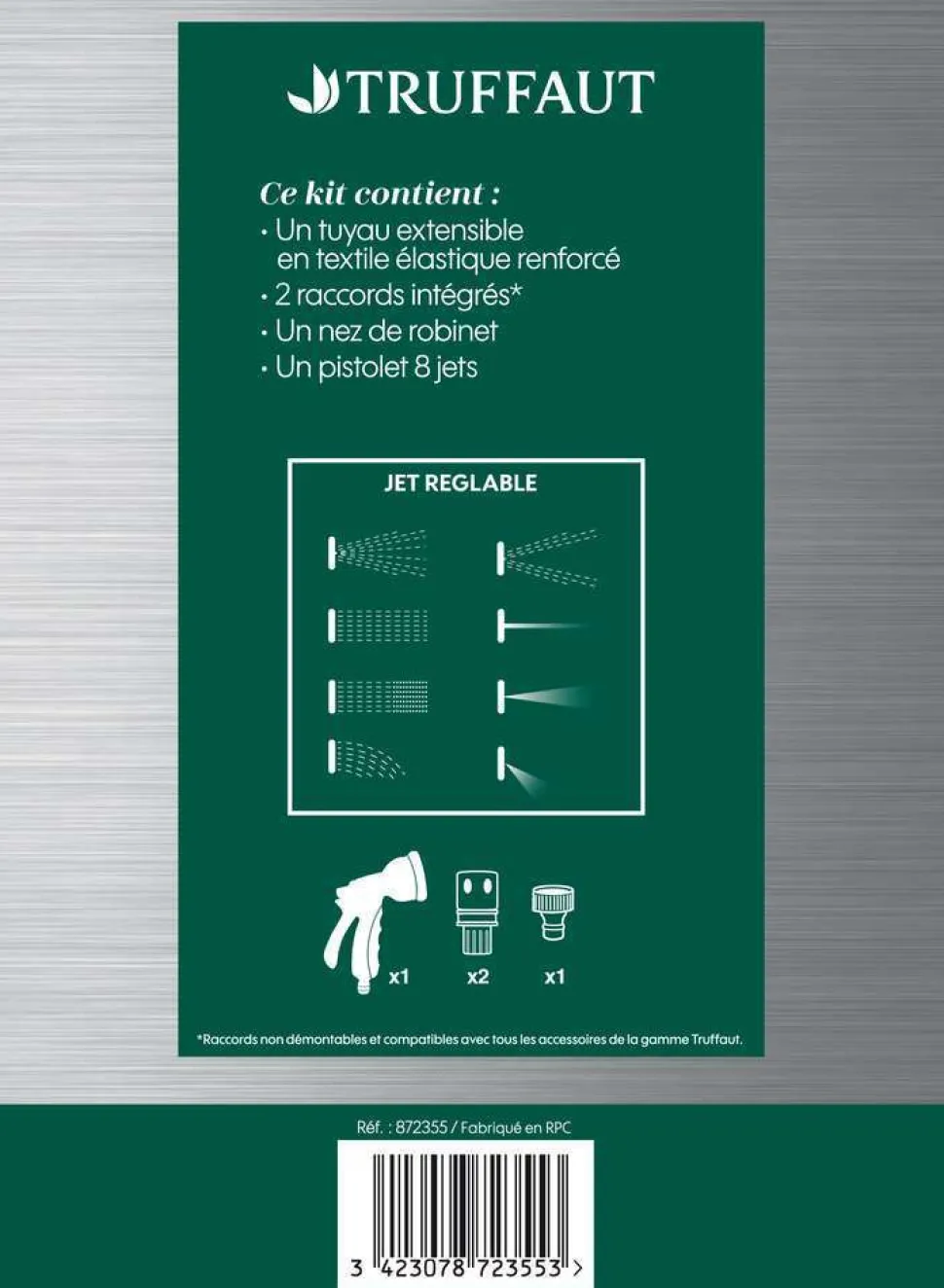 TRUFFAUT

Ce kit contient :
· Un tuyau extensible en textile élastique renforcé
· 2 raccords intégrés*
· Un nez de robinet
· Un pistolet 8 jets

JET REGLABLE

x1 x2 x1

*Raccords non démontables et compatibles avec tous les accessoires de la gamme Truffaut.

Réf. : 872355 / Fabriqué en RPC

3 423078 723553 >